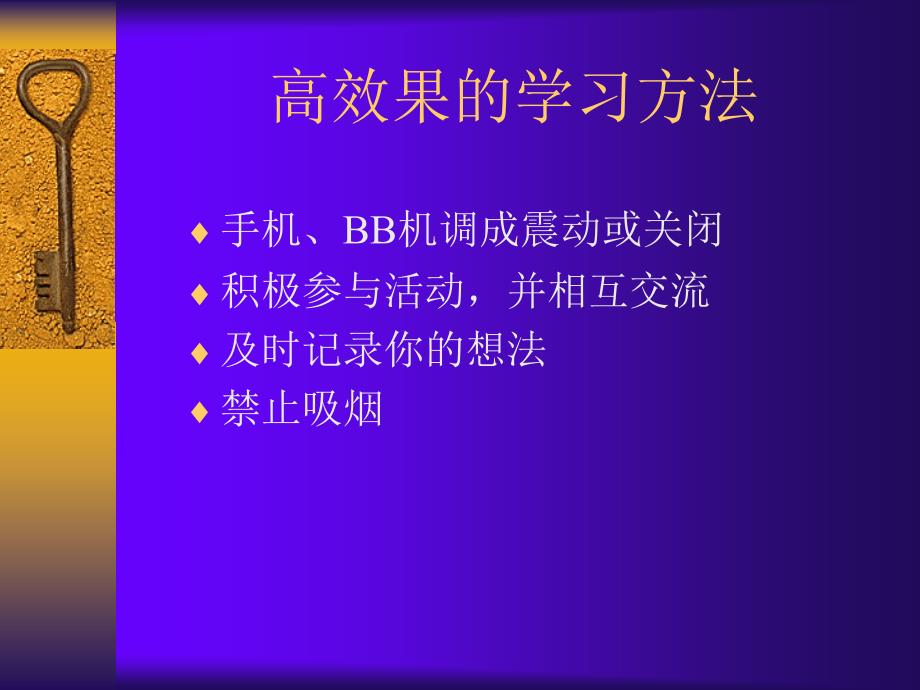 高效果的学习方法

♦ 手机、BB机调成震动或关闭
♦ 积极参与活动，并相互交流
♦ 及时记录你的想法
♦ 禁止吸烟